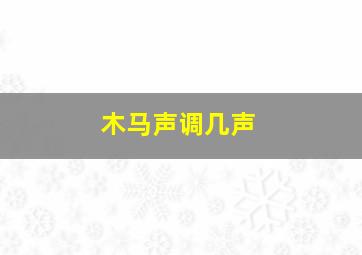 木马声调几声